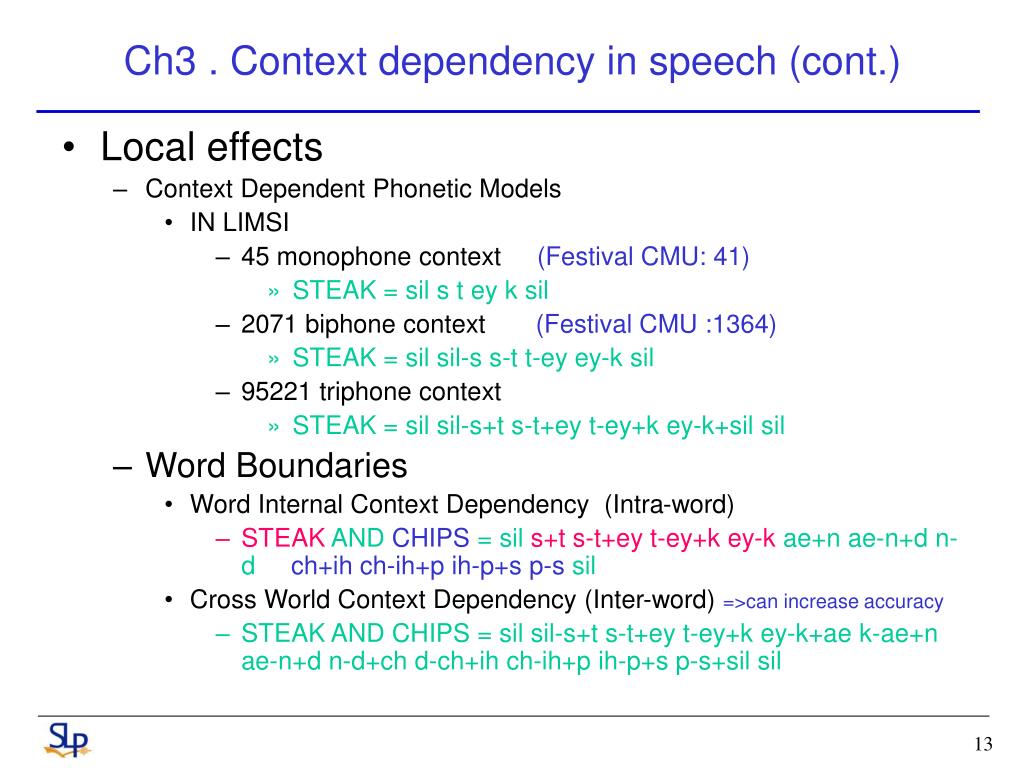 Ch3 . Context dependency in speech (cont.)

• Local effects

– Context Dependent Phonetic Models

• IN LIMSI

– 45 monophone context (Festival CMU: 41)

» STEAK = sil s t ey k sil

– 2071 biphone context (Festival CMU :1364)

» STEAK = sil sil-s s-t t-ey ey-k sil

– 95221 triphone context

» STEAK = sil sil-s+t s-t+ey t-ey+k ey-k+sil sil

– Word Boundaries

• Word Internal Context Dependency (Intra-word)

– STEAK AND CHIPS = sil s+t s-t+ey t-ey+k ey-k ae+n ae-n+d n-d ch+ih ch-ih+p ih-p+s p-s sil

• Cross World Context Dependency (Inter-word) =>can increase accuracy

– STEAK AND CHIPS = sil sil-s+t s-t+ey t-ey+k ey-k+ae k-ae+n ae-n+d n-d+ch d-ch+ih ch-ih+p ih-p+s p-s+sil sil

SLP

13